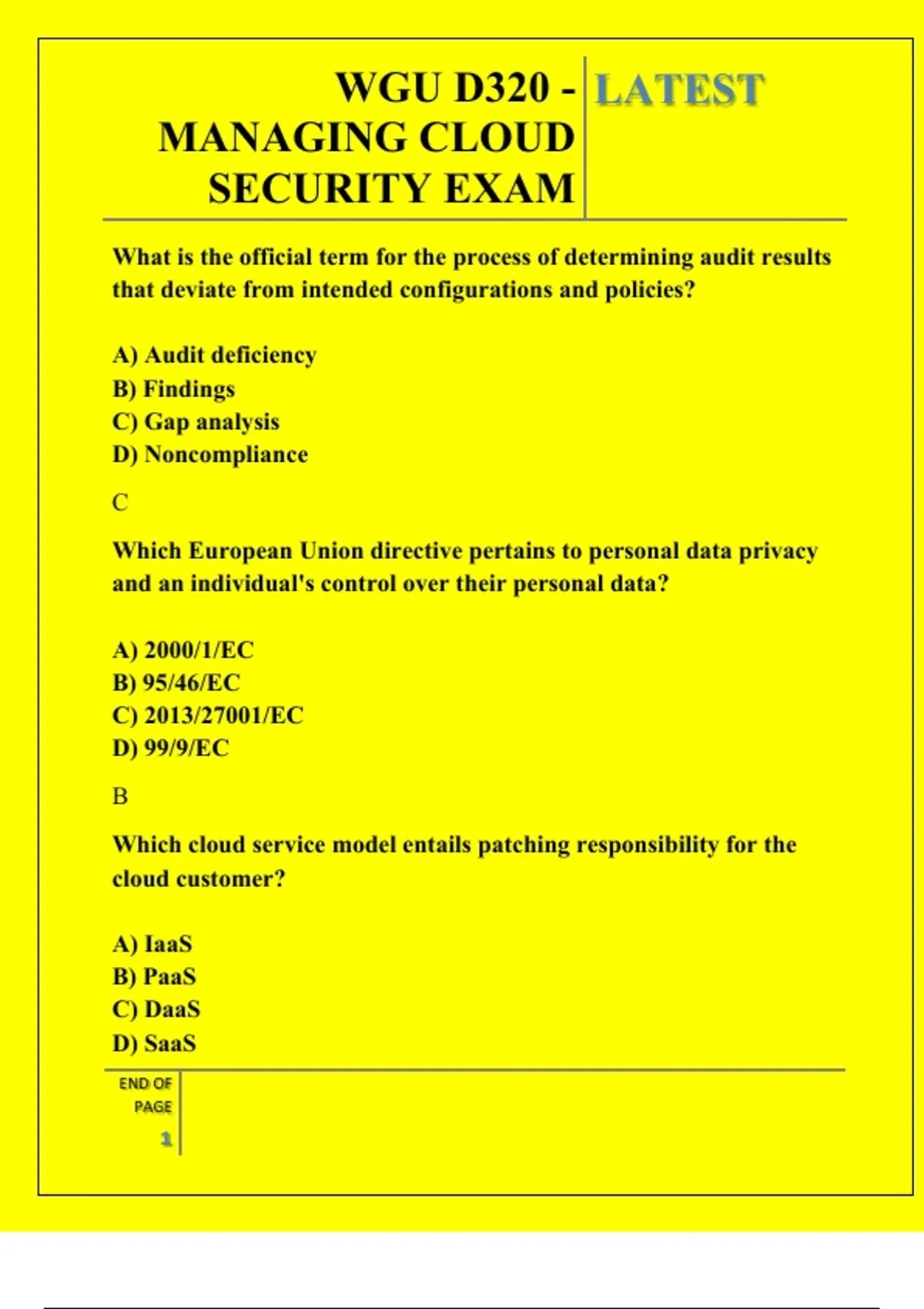 WGU D320 - MANAGING CLOUD SECURITY EXAM

LATEST

What is the official term for the process of determining audit results that deviate from intended configurations and policies?

A) Audit deficiency
B) Findings
C) Gap analysis
D) Noncompliance

C

Which European Union directive pertains to personal data privacy and an individual's control over their personal data?

A) 2000/1/EC
B) 95/46/EC
C) 2013/27001/EC
D) 99/9/EC

B

Which cloud service model entails patching responsibility for the cloud customer?

A) IaaS
B) PaaS
C) DaaS
D) SaaS

END OF PAGE

1